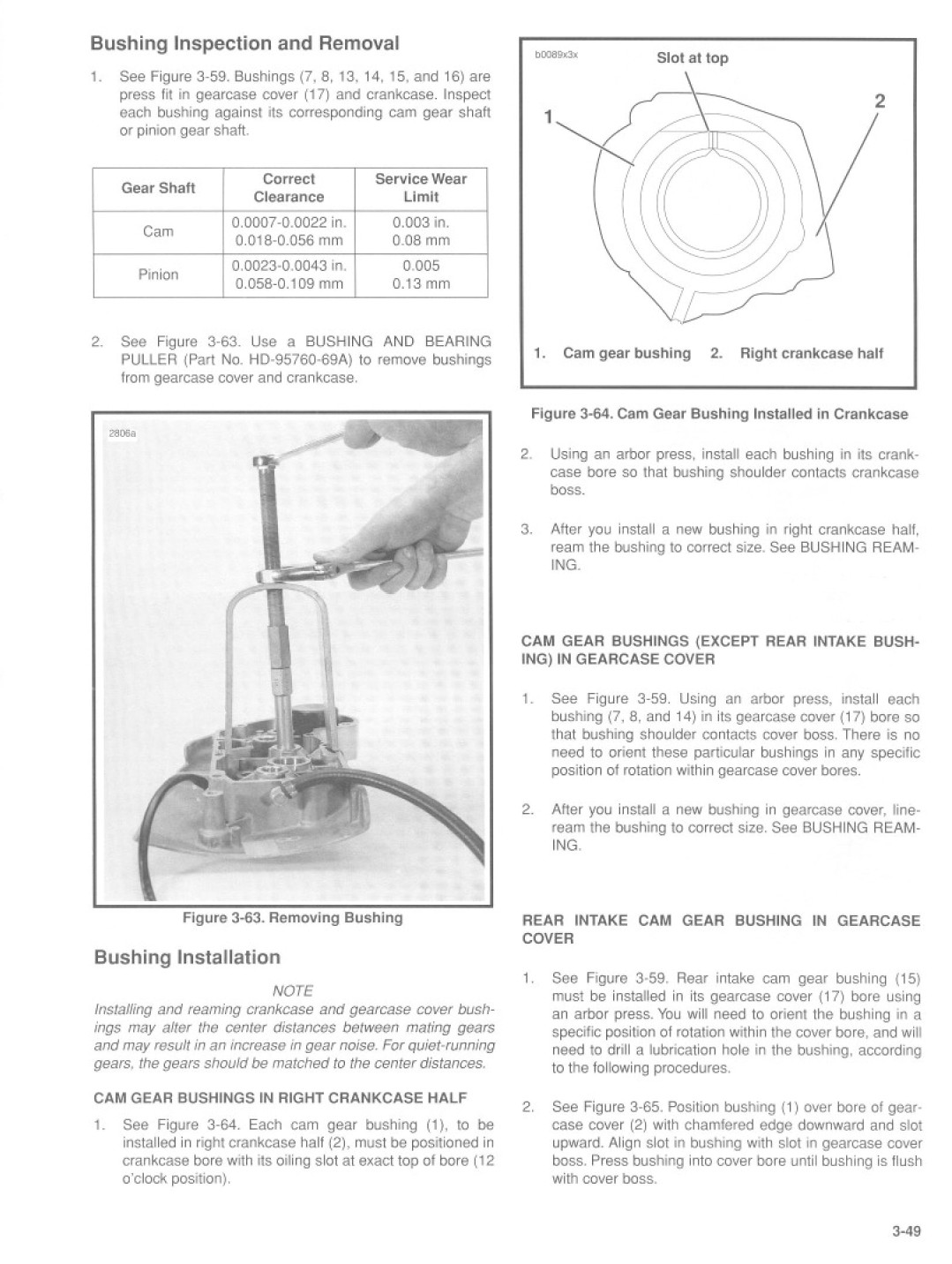 Bushing Inspection and Removal

1. See Figure 3-59. Bushings (7, 8, 13, 14, 15, and 16) are press fit in gearcase cover (17) and crankcase. Inspect each bushing against its corresponding cam gear shaft or pinion gear shaft.

| Gear Shaft | Correct Clearance | Service Wear Limit |
|---|---|---|
| Cam | 0.0007-0.0022 in. 0.018-0.056 mm | 0.003 in. 0.08 mm |
| Pinion | 0.0023-0.0043 in. 0.058-0.109 mm | 0.005 0.13 mm |

2. See Figure 3-63. Use a BUSHING AND BEARING PULLER (Part No. HD-95760-69A) to remove bushings from gearcase cover and crankcase.

2806a

Figure 3-63. Removing Bushing

Bushing Installation

NOTE

Installing and reaming crankcase and gearcase cover bushings may alter the center distances between mating gears and may result in an increase in gear noise. For quiet-running gears, the gears should be matched to the center distances.

CAM GEAR BUSHINGS IN RIGHT CRANKCASE HALF

1. See Figure 3-64. Each cam gear bushing (1), to be installed in right crankcase half (2), must be positioned in crankcase bore with its oiling slot at exact top of bore (12 o'clock position).

b0089x3x

Slot at top

1

2

1. Cam gear bushing 2. Right crankcase half

Figure 3-64. Cam Gear Bushing Installed in Crankcase

2. Using an arbor press, install each bushing in its crankcase bore so that bushing shoulder contacts crankcase boss.

3. After you install a new bushing in right crankcase half, ream the bushing to correct size. See BUSHING REAMING.

CAM GEAR BUSHINGS (EXCEPT REAR INTAKE BUSHING) IN GEARCASE COVER

1. See Figure 3-59. Using an arbor press, install each bushing (7, 8, and 14) in its gearcase cover (17) bore so that bushing shoulder contacts cover boss. There is no need to orient these particular bushings in any specific position of rotation within gearcase cover bores.

2. After you install a new bushing in gearcase cover, line-ream the bushing to correct size. See BUSHING REAMING.

REAR INTAKE CAM GEAR BUSHING IN GEARCASE COVER

1. See Figure 3-59. Rear intake cam gear bushing (15) must be installed in its gearcase cover (17) bore using an arbor press. You will need to orient the bushing in a specific position of rotation within the cover bore, and will need to drill a lubrication hole in the bushing, according to the following procedures.

2. See Figure 3-65. Position bushing (1) over bore of gearcase cover (2) with chamfered edge downward and slot upward. Align slot in bushing with slot in gearcase cover boss. Press bushing into cover bore until bushing is flush with cover boss.

3-49